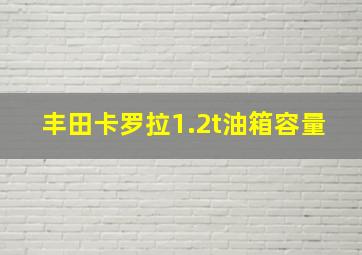 丰田卡罗拉1.2t油箱容量